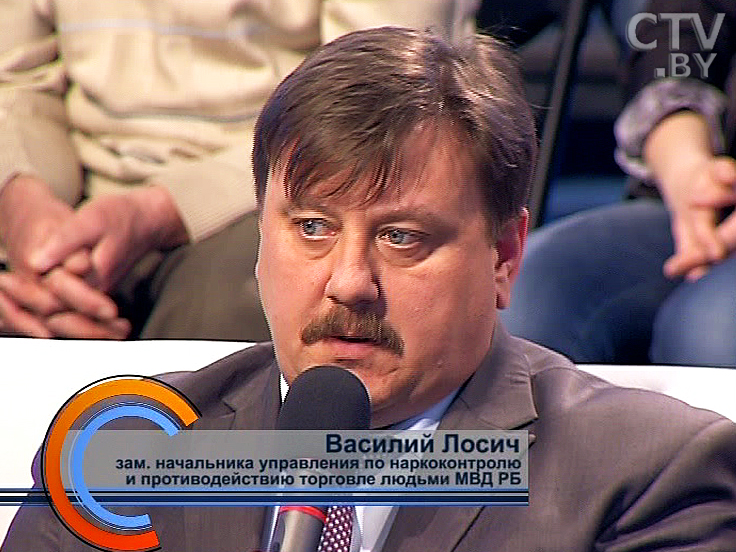 CTV
.BY

Василий Лосич
зам. начальника управления по наркоконтролю
и противодействию торговле людьми МВД РБ